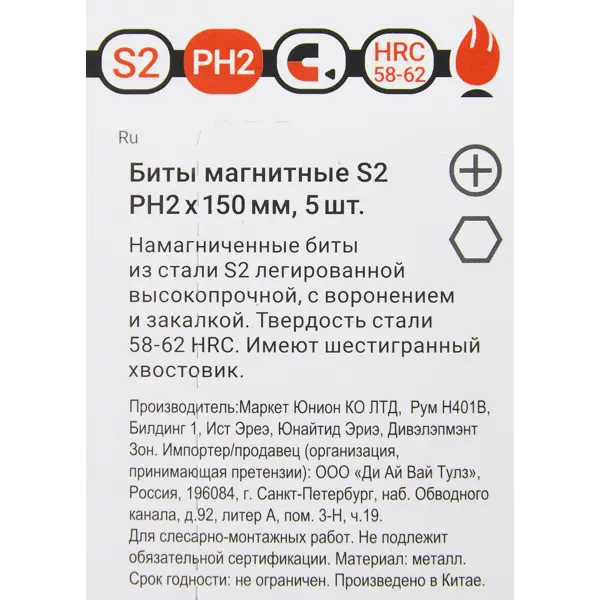 S2

PH2

HRC
58-62

Ru

Биты магнитные S2
PH2 x 150 мм, 5 шт.

Намагниченные биты из стали S2 легированной высокопрочной, с воронением и закалкой. Твердость стали 58-62 HRC. Имеют шестигранный хвостовик.

Производитель:Маркет Юнион КО ЛТД, Рум H401B, Билдинг 1, Ист Эреэ, Юнайтид Эриэ, Дивэлэпмэнт Зон. Импортер/продавец (организация, принимающая претензии): ООО «Ди Ай Вай Тулз», Россия, 196084, г. Санкт-Петербург, наб. Обводного канала, д.92, литер А, пом. 3-Н, ч.19.
Для слесарно-монтажных работ. Не подлежит обязательной сертификации. Материал: металл.
Срок годности: не ограничен. Произведено в Китае.